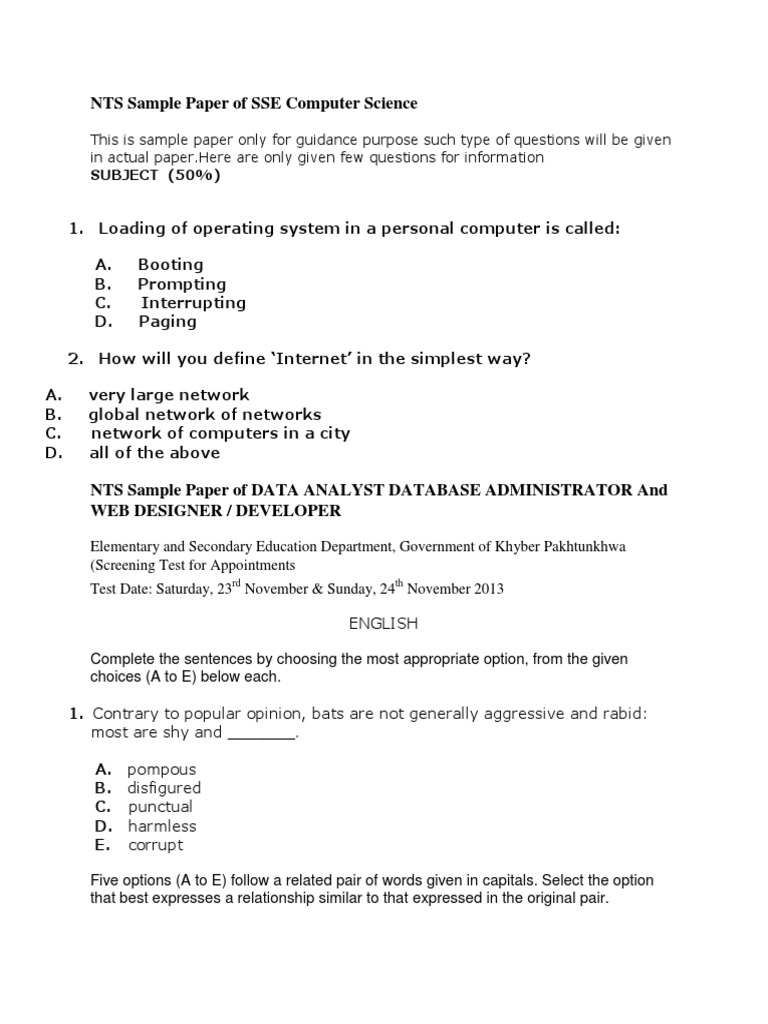 NTS Sample Paper of SSE Computer Science

This is sample paper only for guidance purpose such type of questions will be given in actual paper.Here are only given few questions for information
SUBJECT (50%)

1. Loading of operating system in a personal computer is called:

A. Booting
B. Prompting
C. Interrupting
D. Paging

2. How will you define 'Internet' in the simplest way?

A. very large network
B. global network of networks
C. network of computers in a city
D. all of the above

NTS Sample Paper of DATA ANALYST DATABASE ADMINISTRATOR And WEB DESIGNER / DEVELOPER

Elementary and Secondary Education Department, Government of Khyber Pakhtunkhwa (Screening Test for Appointments
Test Date: Saturday, 23$^{rd}$ November & Sunday, 24$^{th}$ November 2013

ENGLISH

Complete the sentences by choosing the most appropriate option, from the given choices (A to E) below each.

1. Contrary to popular opinion, bats are not generally aggressive and rabid: most are shy and _______.

A. pompous
B. disfigured
C. punctual
D. harmless
E. corrupt

Five options (A to E) follow a related pair of words given in capitals. Select the option that best expresses a relationship similar to that expressed in the original pair.